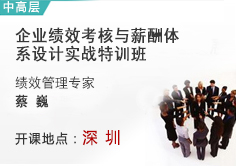 中高层

企业绩效考核与薪酬体系设计实战特训班

绩效管理专家
蔡 巍

开课地点：深 圳